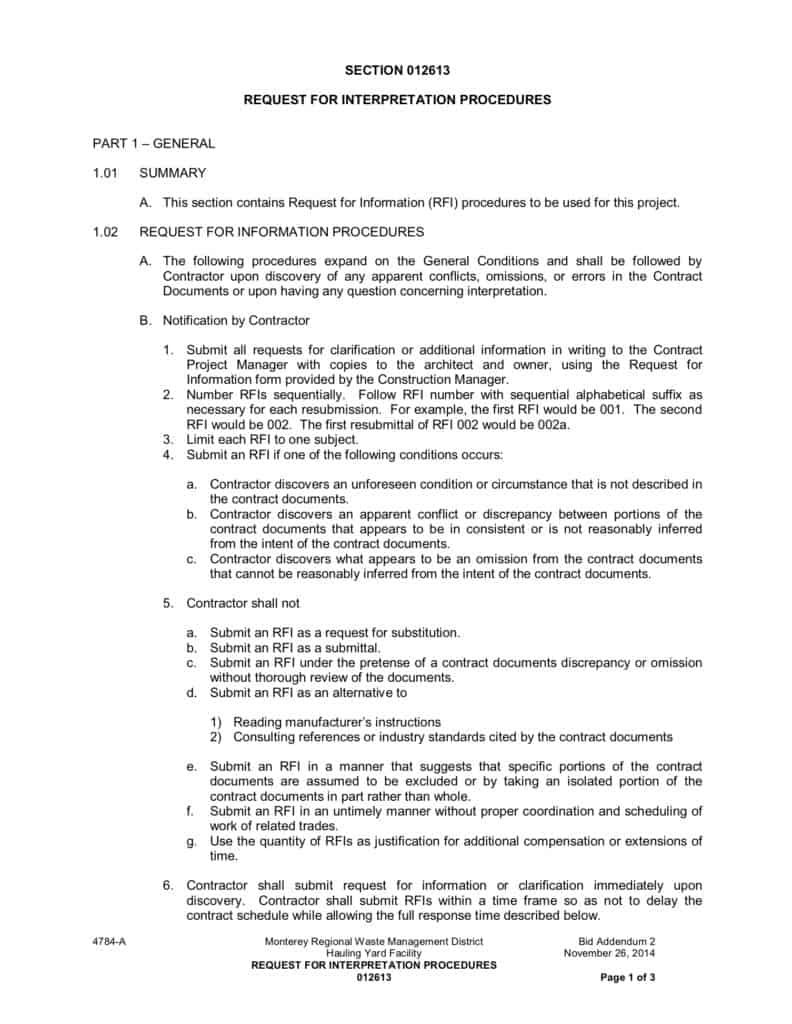 SECTION 012613

REQUEST FOR INTERPRETATION PROCEDURES

PART 1 – GENERAL

1.01 SUMMARY

A. This section contains Request for Information (RFI) procedures to be used for this project.

1.02 REQUEST FOR INFORMATION PROCEDURES

A. The following procedures expand on the General Conditions and shall be followed by Contractor upon discovery of any apparent conflicts, omissions, or errors in the Contract Documents or upon having any question concerning interpretation.

B. Notification by Contractor

1. Submit all requests for clarification or additional information in writing to the Contract Project Manager with copies to the architect and owner, using the Request for Information form provided by the Construction Manager.
2. Number RFIs sequentially. Follow RFI number with sequential alphabetical suffix as necessary for each resubmission. For example, the first RFI would be 001. The second RFI would be 002. The first resubmittal of RFI 002 would be 002a.
3. Limit each RFI to one subject.
4. Submit an RFI if one of the following conditions occurs:

a. Contractor discovers an unforeseen condition or circumstance that is not described in the contract documents.
b. Contractor discovers an apparent conflict or discrepancy between portions of the contract documents that appears to be in consistent or is not reasonably inferred from the intent of the contract documents.
c. Contractor discovers what appears to be an omission from the contract documents that cannot be reasonably inferred from the intent of the contract documents.

5. Contractor shall not

a. Submit an RFI as a request for substitution.
b. Submit an RFI as a submittal.
c. Submit an RFI under the pretense of a contract documents discrepancy or omission without thorough review of the documents.
d. Submit an RFI as an alternative to

1) Reading manufacturer's instructions
2) Consulting references or industry standards cited by the contract documents

e. Submit an RFI in a manner that suggests that specific portions of the contract documents are assumed to be excluded or by taking an isolated portion of the contract documents in part rather than whole.
f. Submit an RFI in an untimely manner without proper coordination and scheduling of work of related trades.
g. Use the quantity of RFIs as justification for additional compensation or extensions of time.

6. Contractor shall submit request for information or clarification immediately upon discovery. Contractor shall submit RFIs within a time frame so as not to delay the contract schedule while allowing the full response time described below.

4784-A
Monterey Regional Waste Management District
Hauling Yard Facility
REQUEST FOR INTERPRETATION PROCEDURES
012613
Bid Addendum 2
November 26, 2014
Page 1 of 3